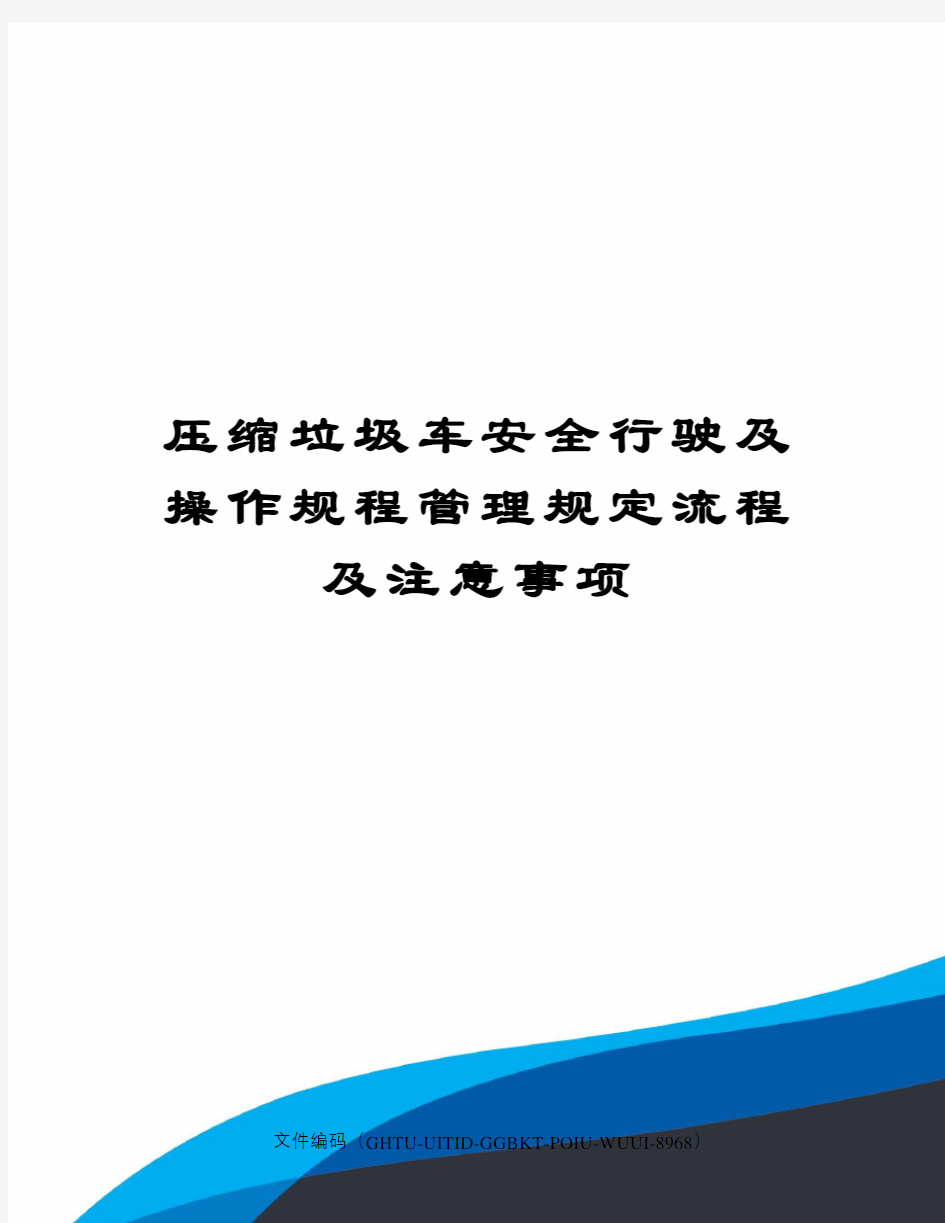 压缩垃圾车安全行驶及操作规程管理规定流程及注意事项

文件编码（GHTU-UITID-GGBKT-POIU-WUUI-8968）